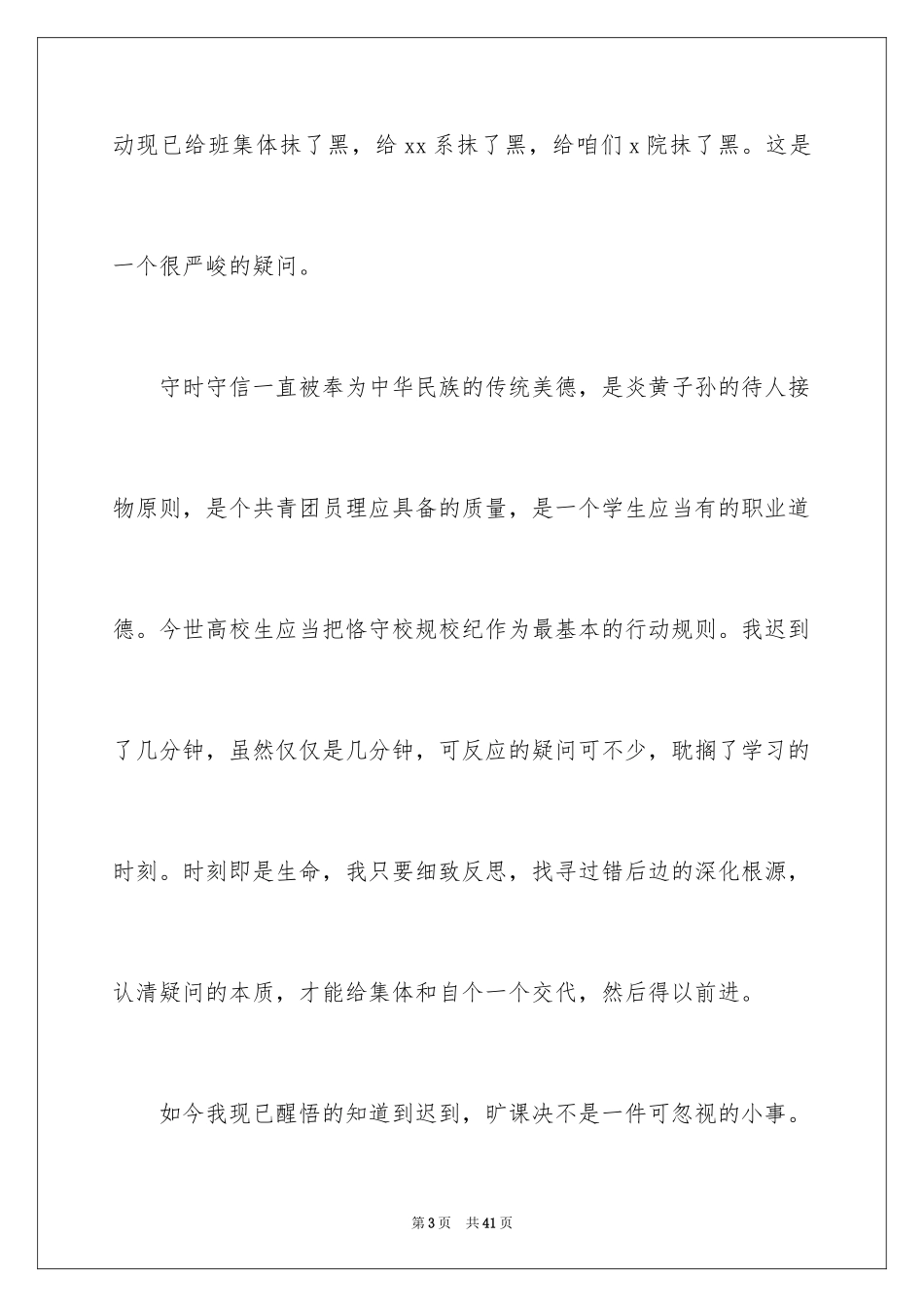 动现已给班集体抹了黑，给 xx 系抹了黑，给咱们 x 院抹了黑。这是一个很严峻的疑问。

守时守信一直被奉为中华民族的传统美德，是炎黄子孙的待人接物原则，是个共青团员理应具备的质量，是一个学生应当有的职业道德。今世高校生应当把恪守校规校纪作为最基本的行动规则。我迟到了几分钟，虽然仅仅是几分钟，可反应的疑问可不少，耽搁了学习的时刻。时刻即是生命，我只要细致反思，找寻过错后边的深化根源，认清疑问的本质，才能给集体和自个一个交代，然后得以前进。

如今我现已醒悟的知道到迟到，旷课决不是一件可忽视的小事。

第 3 页 共 41 页